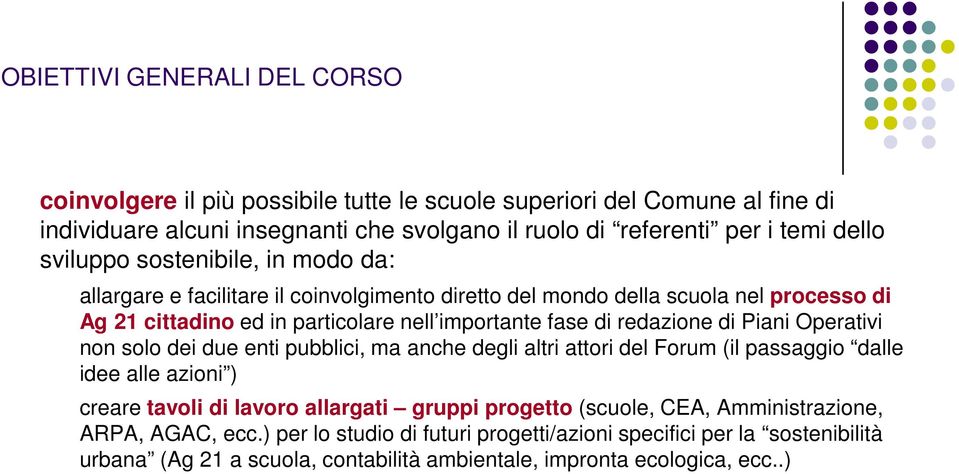 OBIETTIVI GENERALI DEL CORSO

coinvolgere il più possibile tutte le scuole superiori del Comune al fine di individuare alcuni insegnanti che svolgano il ruolo di “referenti” per i temi dello sviluppo sostenibile, in modo da:

allargare e facilitare il coinvolgimento diretto del mondo della scuola nel processo di Ag 21 cittadino ed in particolare nell’importante fase di redazione di Piani Operativi non solo dei due enti pubblici, ma anche degli altri attori del Forum (il passaggio “dalle idee alle azioni”)

creare tavoli di lavoro allargati – gruppi progetto (scuole, CEA, Amministrazione, ARPA, AGAC, ecc.) per lo studio di futuri progetti/azioni specifici per la “sostenibilità urbana” (Ag 21 a scuola, contabilità ambientale, impronta ecologica, ecc..)